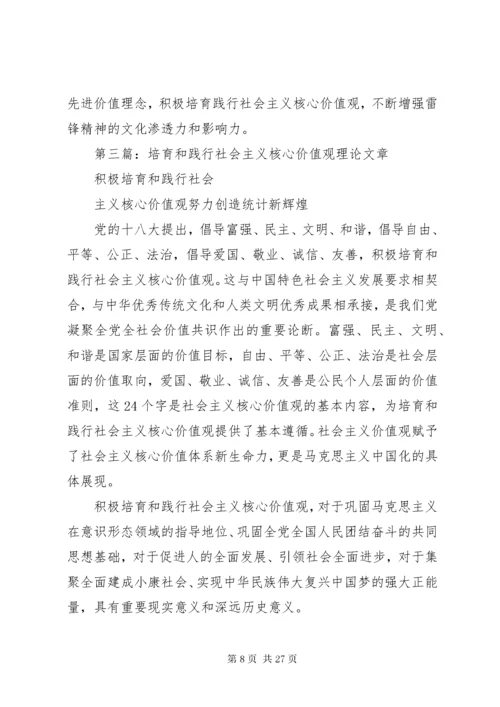 先进价值理念，积极培育践行社会主义核心价值观，不断增强雷锋精神的文化渗透力和影响力。

第三篇：培育和践行社会主义核心价值观理论文章

积极培育和践行社会

主义核心价值观努力创造统计新辉煌

党的十八大提出，倡导富强、民主、文明、和谐，倡导自由、平等、公正、法治，倡导爱国、敬业、诚信、友善，积极培育和践行社会主义核心价值观。这与中国特色社会主义发展要求相契合，与中华优秀传统文化和人类文明优秀成果相承接，是我们党凝聚全党全社会价值共识作出的重要论断。富强、民主、文明、和谐是国家层面的价值目标，自由、平等、公正、法治是社会层面的价值取向，爱国、敬业、诚信、友善是公民个人层面的价值准则，这24个字是社会主义核心价值观的基本内容，为培育和践行社会主义核心价值观提供了基本遵循。社会主义价值观赋予了社会主义核心价值体系新生命力，更是马克思主义中国化的具体展现。

积极培育和践行社会主义核心价值观，对于巩固马克思主义在意识形态领域的指导地位、巩固全党全国人民团结奋斗的共同思想基础，对于促进人的全面发展、引领社会全面进步，对于集聚全面建成小康社会、实现中华民族伟大复兴中国梦的强大正能量，具有重要现实意义和深远历史意义。

第8页 共27页